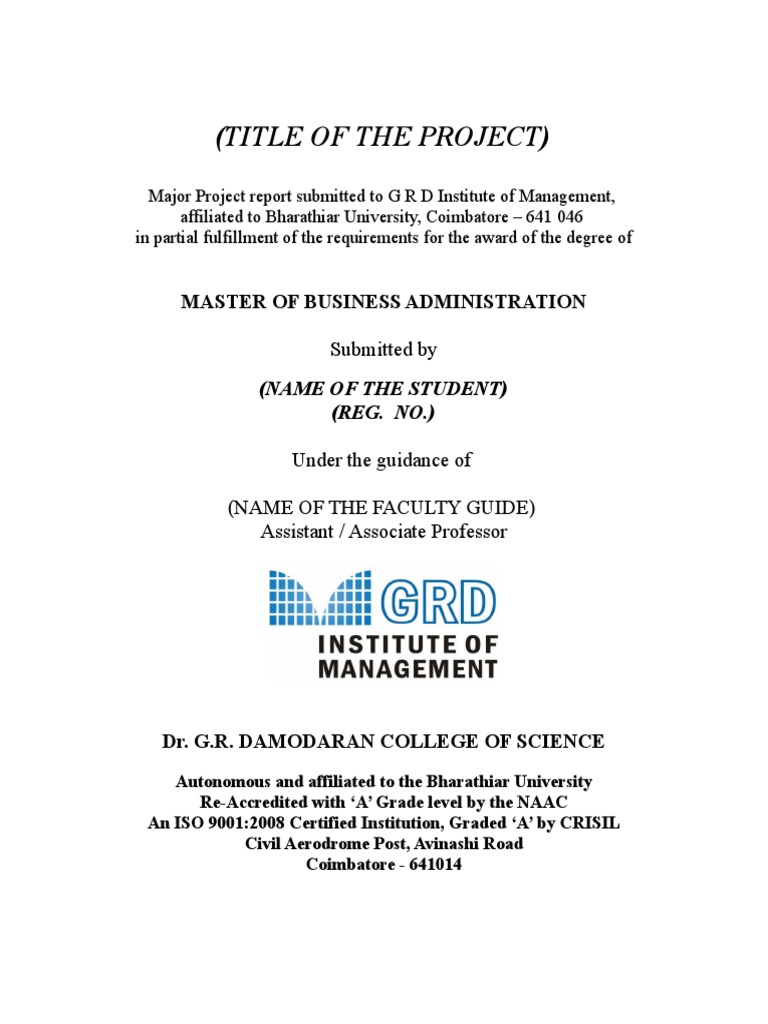 (TITLE OF THE PROJECT)

Major Project report submitted to G R D Institute of Management, affiliated to Bharathiar University, Coimbatore – 641 046 in partial fulfillment of the requirements for the award of the degree of

MASTER OF BUSINESS ADMINISTRATION

Submitted by

(NAME OF THE STUDENT)
(REG. NO.)

Under the guidance of

(NAME OF THE FACULTY GUIDE)
Assistant / Associate Professor

GRD
INSTITUTE OF
MANAGEMENT

Dr. G.R. DAMODARAN COLLEGE OF SCIENCE

Autonomous and affiliated to the Bharathiar University
Re-Accredited with 'A' Grade level by the NAAC
An ISO 9001:2008 Certified Institution, Graded 'A' by CRISIL
Civil Aerodrome Post, Avinashi Road
Coimbatore - 641014